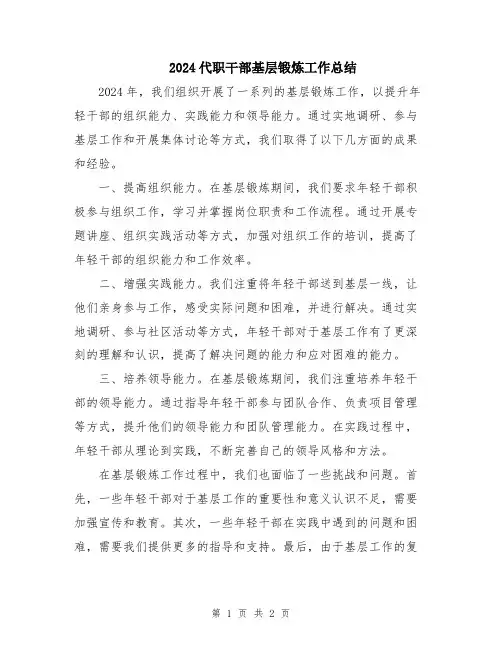 2024 代职干部基层锻炼工作总结

2024 年，我们组织开展了一系列的基层锻炼工作，以提升年轻干部的组织能力、实践能力和领导能力。通过实地调研、参与基层工作和开展集体讨论等方式，我们取得了以下几方面的成果和经验。

一、提高组织能力。在基层锻炼期间，我们要求年轻干部积极参与组织工作，学习并掌握岗位职责和工作流程。通过开展专题讲座、组织实践活动等方式，加强对组织工作的培训，提高了年轻干部的组织能力和工作效率。

二、增强实践能力。我们注重将年轻干部送到基层一线，让他们亲身参与工作，感受实际问题和困难，并进行解决。通过实地调研、参与社区活动等方式，年轻干部对于基层工作有了更深刻的理解和认识，提高了解决问题的能力和应对困难的能力。

三、培养领导能力。在基层锻炼期间，我们注重培养年轻干部的领导能力。通过指导年轻干部参与团队合作、负责项目管理等方式，提升他们的领导能力和团队管理能力。在实践过程中，年轻干部从理论到实践，不断完善自己的领导风格和方法。

在基层锻炼工作过程中，我们也面临了一些挑战和问题。首先，一些年轻干部对于基层工作的重要性和意义认识不足，需要加强宣传和教育。其次，一些年轻干部在实践中遇到的问题和困难，需要我们提供更多的指导和支持。最后，由于基层工作的复

第 1 页 共 2 页